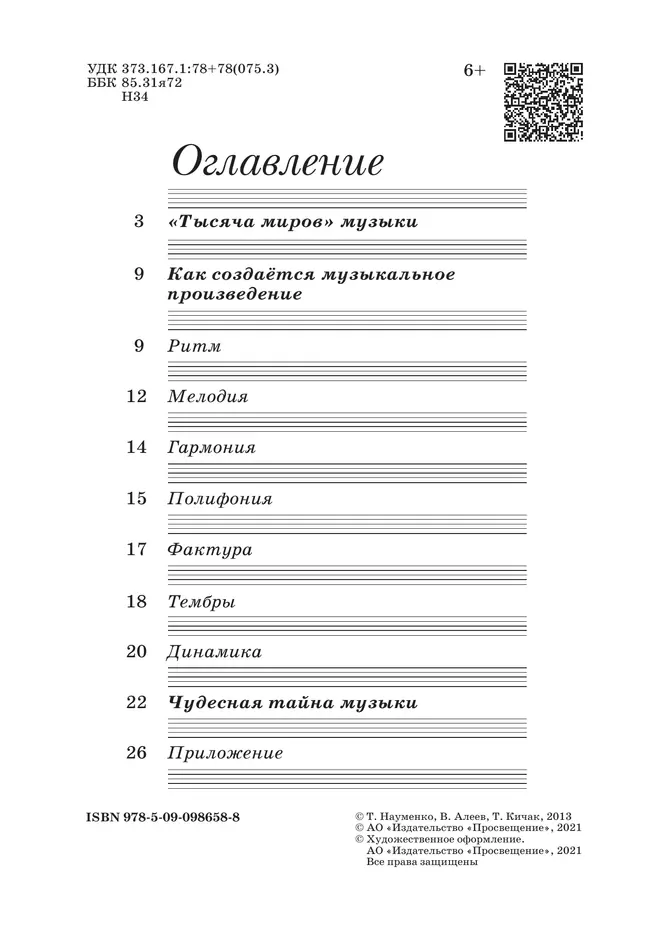 УДК 373.167.1:78+78(075.3)
ББК 85.31я72
Н34

6+

Оглавление

3 «Тысяча миров» музыки

9 Как создаётся музыкальное произведение

9 Ритм

12 Мелодия

14 Гармония

15 Полифония

17 Фактура

18 Тембры

20 Динамика

22 Чудесная тайна музыки

26 Приложение

ISBN 978-5-09-098658-8

© Т. Науменко, В. Алеев, Т. Кичак, 2013
© АО «Издательство «Просвещение», 2021
© Художественное оформление.
АО «Издательство «Просвещение», 2021
Все права защищены